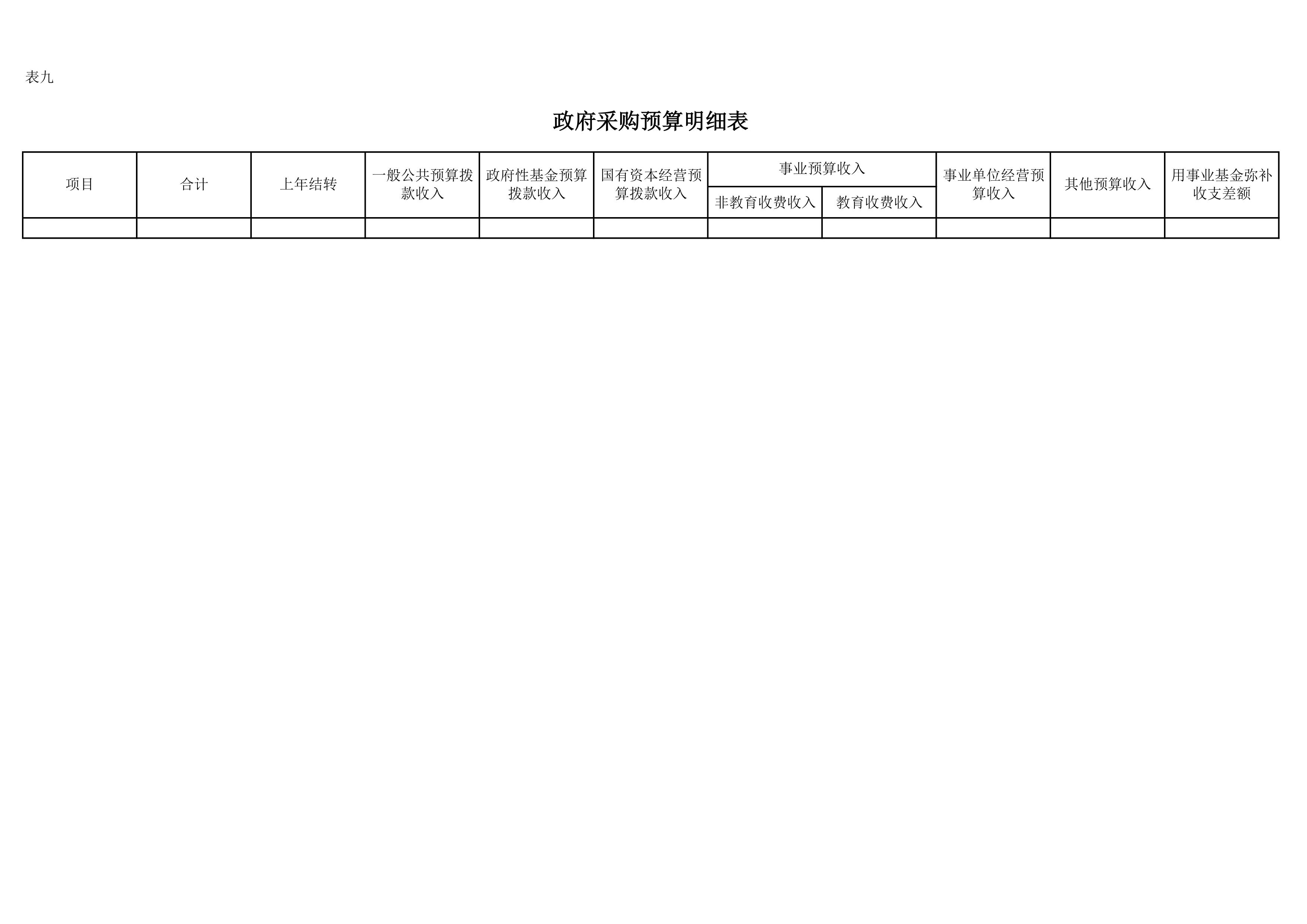 表九

政府采购预算明细表

| 项目 | 合计 | 上年结转 | 一般公共预算拨款收入 | 政府性基金预算拨款收入 | 国有资本经营预算拨款收入 | 事业预算收入 | | 事业单位经营预算收入 | 其他预算收入 | 用事业基金弥补收支差额 |
|---|---|---|---|---|---|---|---|---|---|---|
| | | | | | | 非教育收费收入 | 教育收费收入 | | | |
| | | | | | | | | | | |